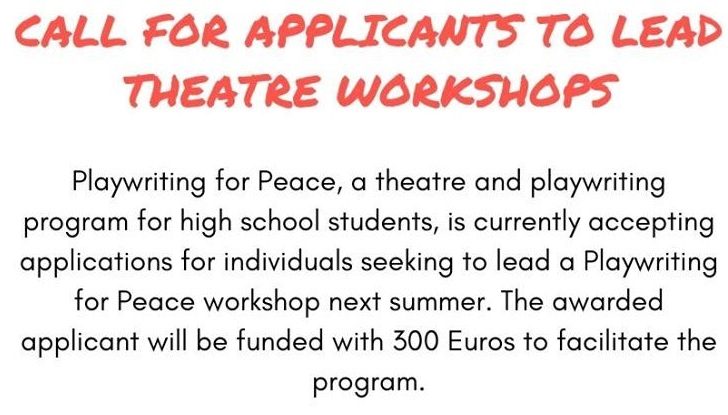 CALL FOR APPLICANTS TO LEAD THEATRE WORKSHOPS

Playwriting for Peace, a theatre and playwriting program for high school students, is currently accepting applications for individuals seeking to lead a Playwriting for Peace workshop next summer. The awarded applicant will be funded with 300 Euros to facilitate the program.